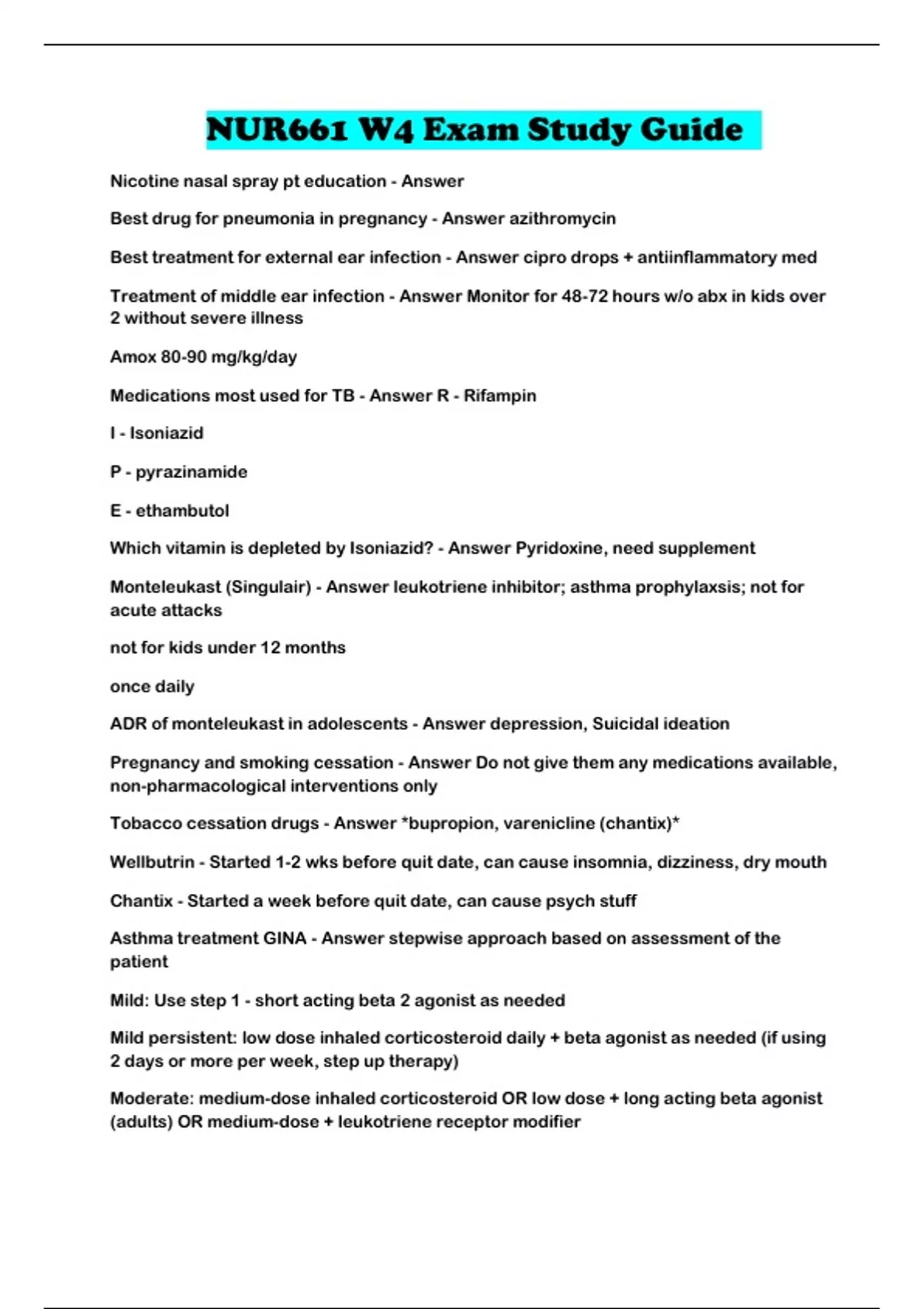 NUR661 W4 Exam Study Guide

Nicotine nasal spray pt education - Answer

Best drug for pneumonia in pregnancy - Answer azithromycin

Best treatment for external ear infection - Answer cipro drops + antiinflammatory med

Treatment of middle ear infection - Answer Monitor for 48-72 hours w/o abx in kids over 2 without severe illness

Amox 80-90 mg/kg/day

Medications most used for TB - Answer R - Rifampin

I - Isoniazid

P - pyrazinamide

E - ethambutol

Which vitamin is depleted by Isoniazid? - Answer Pyridoxine, need supplement

Monteleukast (Singulair) - Answer leukotriene inhibitor; asthma prophylaxsis; not for acute attacks

not for kids under 12 months

once daily

ADR of monteleukast in adolescents - Answer depression, Suicidal ideation

Pregnancy and smoking cessation - Answer Do not give them any medications available, non-pharmacological interventions only

Tobacco cessation drugs - Answer *bupropion, varenicline (chantix)*

Wellbutrin - Started 1-2 wks before quit date, can cause insomnia, dizziness, dry mouth

Chantix - Started a week before quit date, can cause psych stuff

Asthma treatment GINA - Answer stepwise approach based on assessment of the patient

Mild: Use step 1 - short acting beta 2 agonist as needed

Mild persistent: low dose inhaled corticosteroid daily + beta agonist as needed (if using 2 days or more per week, step up therapy)

Moderate: medium-dose inhaled corticosteroid OR low dose + long acting beta agonist (adults) OR medium-dose + leukotriene receptor modifier